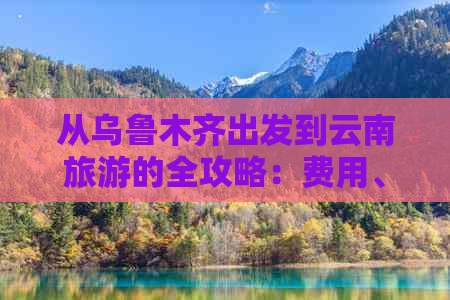 从乌鲁木齐出发到云南旅游的全攻略：费用、